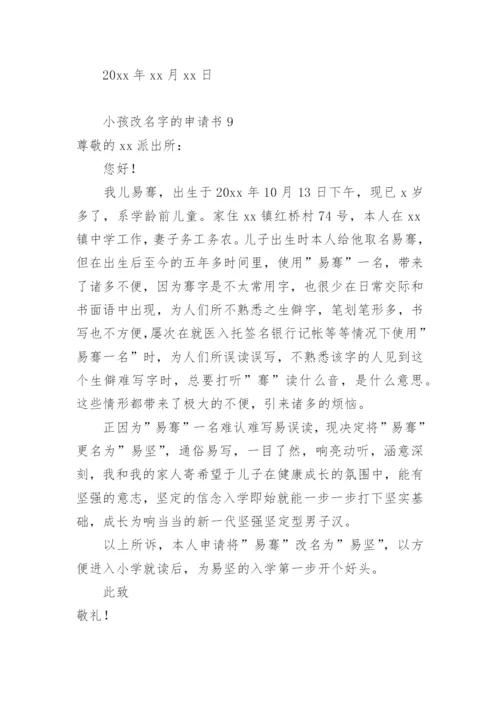 20xx 年 xx 月 xx 日

小孩改名字的申请书 9

尊敬的 xx 派出所：

您好！

我儿易骞，出生于 20xx 年 10 月 13 日下午，现已 x 岁多了，系学龄前儿童。家住 xx 镇红桥村 74 号，本人在 xx 镇中学工作，妻子务工务农。儿子出生时本人给他取名易骞，但在出生后至今的五年多时间里，使用”易骞”一名，带来了诸多不便，因为骞字是不太常用字，也很少在日常交际和书面语中出现，为人们所不熟悉之生僻字，笔划笔形多，书写也不方便，屡次在就医入托签名银行记帐等等情况下使用”易骞一名”时，为人们所误读误写，不熟悉该字的人见到这个生僻难写字时，总要打听”骞”读什么音，是什么意思。这些情形都带来了极大的不便，引来诸多的烦恼。

正因为”易骞”一名难认难写易误读，现决定将”易骞”更名为”易坚”，通俗易写，一目了然，响亮动听，涵意深刻，我和我的家人寄希望于儿子在健康成长的氛围中，能有坚强的意志，坚定的信念入学即始就能一步一步打下坚实基础，成长为响当当的新一代坚强坚定型男子汉。

以上所诉，本人申请将”易骞”改名为”易坚”，以方便进入小学就读后，为易坚的入学第一步开个好头。

此致

敬礼！